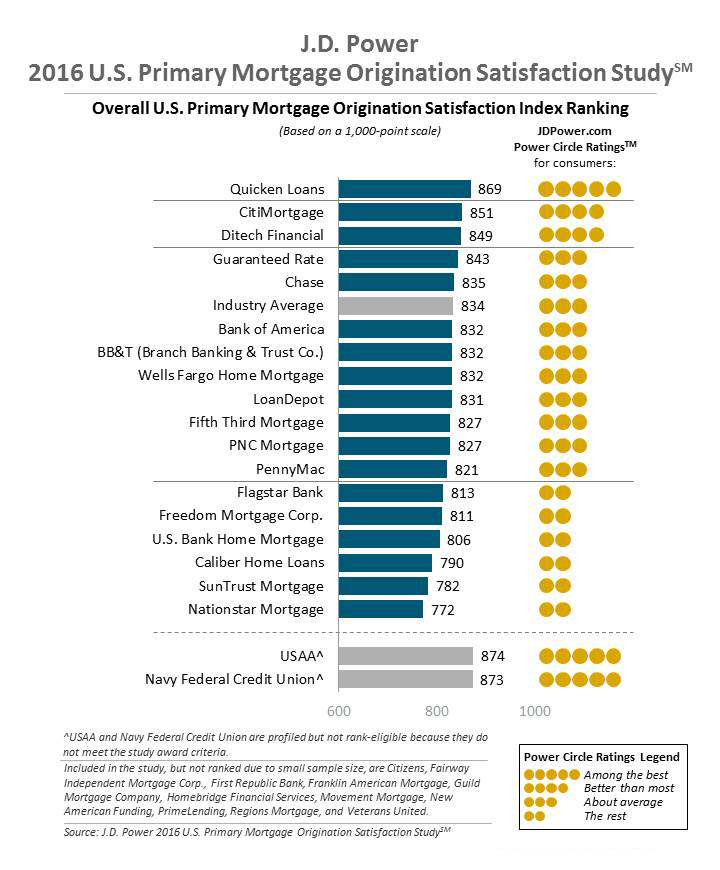 J.D. Power
2016 U.S. Primary Mortgage Origination Satisfaction Study$^{SM}$

Overall U.S. Primary Mortgage Origination Satisfaction Index Ranking

(Based on a 1,000-point scale)

JDPower.com Power Circle Ratings$^{TM}$ for consumers:

Quicken Loans 869
CitiMortgage 851
Ditech Financial 849
Guaranteed Rate 843
Chase 835
Industry Average 834
Bank of America 832
BB&T (Branch Banking & Trust Co.) 832
Wells Fargo Home Mortgage 832
LoanDepot 831
Fifth Third Mortgage 827
PNC Mortgage 827
PennyMac 821
Flagstar Bank 813
Freedom Mortgage Corp. 811
U.S. Bank Home Mortgage 806
Caliber Home Loans 790
SunTrust Mortgage 782
Nationstar Mortgage 772
USAA^ 874
Navy Federal Credit Union^ 873

600 800 1000

^USAA and Navy Federal Credit Union are profiled but not rank-eligible because they do not meet the study award criteria.

Included in the study, but not ranked due to small sample size, are Citizens, Fairway Independent Mortgage Corp., First Republic Bank, Franklin American Mortgage, Guild Mortgage Company, Homebridge Financial Services, Movement Mortgage, New American Funding, PrimeLending, Regions Mortgage, and Veterans United.

Source: J.D. Power 2016 U.S. Primary Mortgage Origination Satisfaction Study$^{SM}$

Power Circle Ratings Legend
Among the best
Better than most
About average
The rest